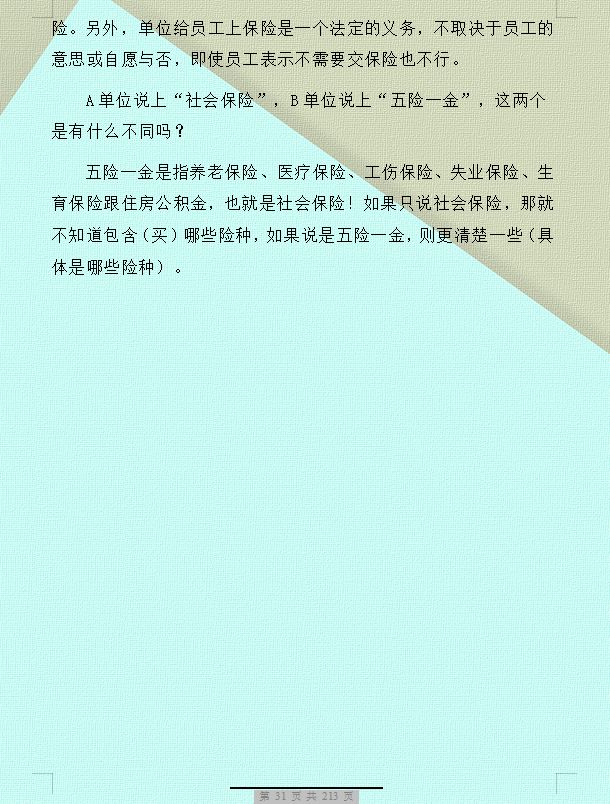 险。另外，单位给员工上保险是一个法定的义务，不取决于员工的意思或自愿与否，即使员工表示不需要交保险也不行。

A单位说上“社会保险”，B单位说上“五险一金”，这两个是有什么不同吗？

五险一金是指养老保险、医疗保险、工伤保险、失业保险、生育保险跟住房公积金，也就是社会保险！如果只说社会保险，那就不知道包含（买）哪些险种，如果说是五险一金，则更清楚一些（具体是哪些险种）。

第 31 页 共 213 页